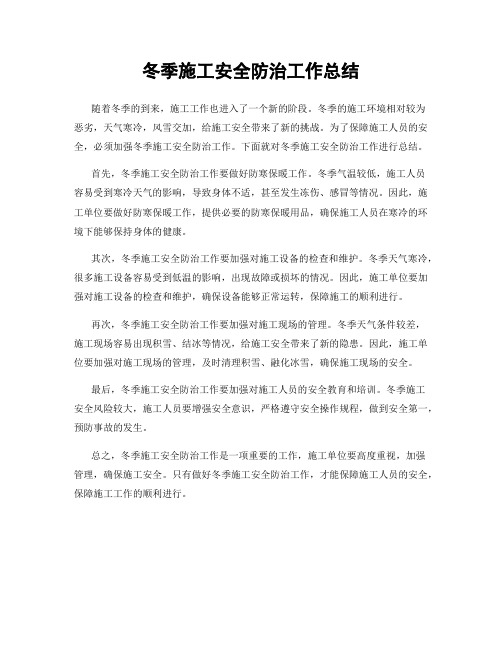 冬季施工安全防治工作总结

随着冬季的到来，施工工作也进入了一个新的阶段。冬季的施工环境相对较为恶劣，天气寒冷，风雪交加，给施工安全带来了新的挑战。为了保障施工人员的安全，必须加强冬季施工安全防治工作。下面就对冬季施工安全防治工作进行总结。

首先，冬季施工安全防治工作要做好防寒保暖工作。冬季气温较低，施工人员容易受到寒冷天气的影响，导致身体不适，甚至发生冻伤、感冒等情况。因此，施工单位要做好防寒保暖工作，提供必要的防寒保暖用品，确保施工人员在寒冷的环境下能够保持身体的健康。

其次，冬季施工安全防治工作要加强对施工设备的检查和维护。冬季天气寒冷，很多施工设备容易受到低温的影响，出现故障或损坏的情况。因此，施工单位要加强对施工设备的检查和维护，确保设备能够正常运转，保障施工的顺利进行。

再次，冬季施工安全防治工作要加强对施工现场的管理。冬季天气条件较差，施工现场容易出现积雪、结冰等情况，给施工安全带来了新的隐患。因此，施工单位要加强对施工现场的管理，及时清理积雪、融化冰雪，确保施工现场的安全。

最后，冬季施工安全防治工作要加强对施工人员的安全教育和培训。冬季施工安全风险较大，施工人员要增强安全意识，严格遵守安全操作规程，做到安全第一，预防事故的发生。

总之，冬季施工安全防治工作是一项重要的工作，施工单位要高度重视，加强管理，确保施工安全。只有做好冬季施工安全防治工作，才能保障施工人员的安全，保障施工工作的顺利进行。